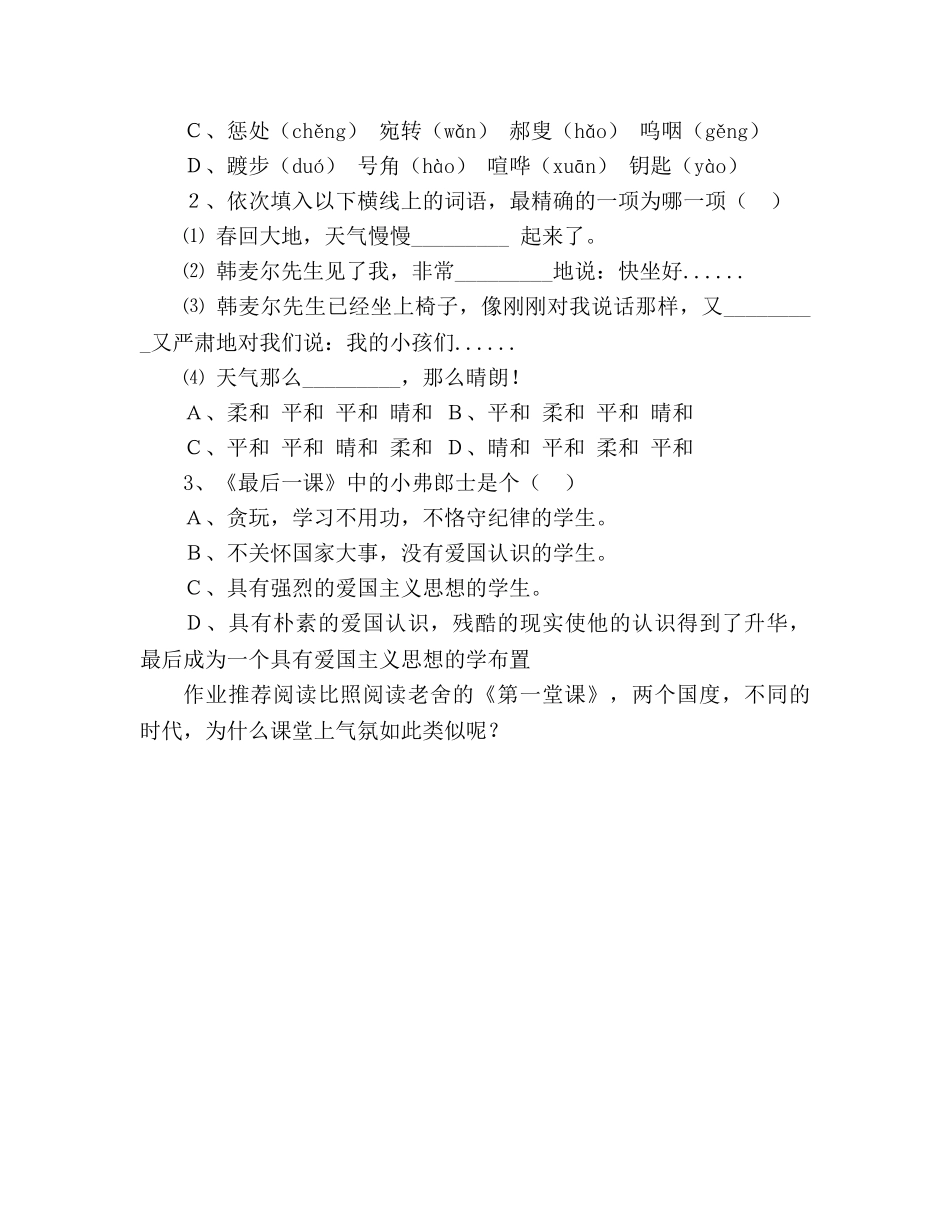 C、惩处（chěng） 宛转（wǎn） 郝叟（hǎo） 呜咽（gěng）

D、踱步（duó） 号角（hào） 喧哗（xuān） 钥匙（yào）

2、依次填入以下横线上的词语，最精确的一项为哪一项（ ）

⑴ 春回大地，天气慢慢_________ 起来了。

⑵ 韩麦尔先生见了我，非常_________地说：快坐好......

⑶ 韩麦尔先生已经坐上椅子，像刚刚对我说话那样，又_________又严肃地对我们说：我的小孩们......

⑷ 天气那么_________，那么晴朗！

A、柔和 平和 平和 晴和 B、平和 柔和 平和 晴和

C、平和 平和 晴和 柔和 D、晴和 平和 柔和 平和

3、《最后一课》中的小弗郎士是个（ ）

A、贪玩，学习不用功，不恪守纪律的学生。

B、不关怀国家大事，没有爱国认识的学生。

C、具有强烈的爱国主义思想的学生。

D、具有朴素的爱国认识，残酷的现实使他的认识得到了升华，最后成为一个具有爱国主义思想的学布置

作业推荐阅读比照阅读老舍的《第一堂课》，两个国度，不同的时代，为什么课堂上气氛如此类似呢？